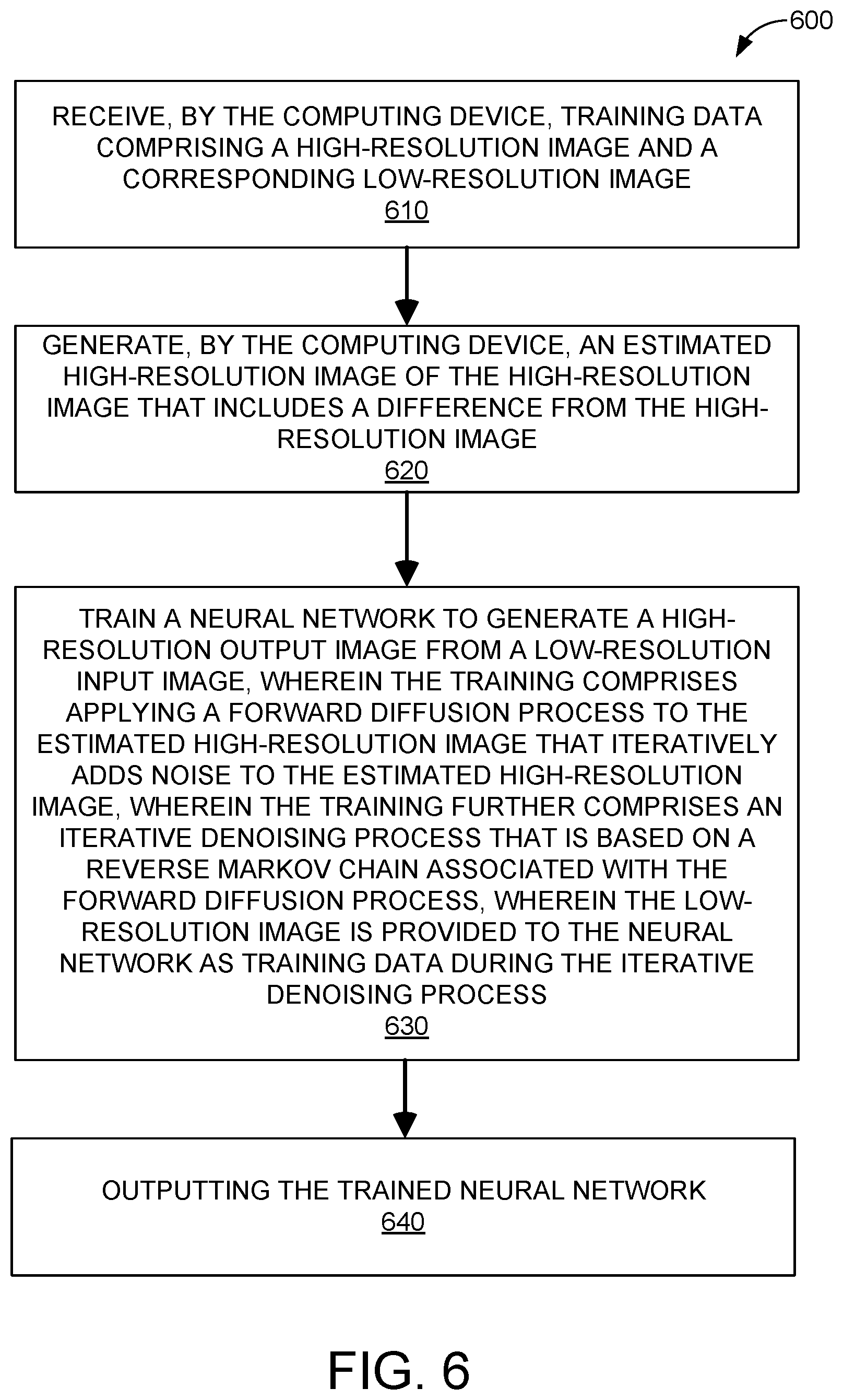 600

RECEIVE, BY THE COMPUTING DEVICE, TRAINING DATA COMPRISING A HIGH-RESOLUTION IMAGE AND A CORRESPONDING LOW-RESOLUTION IMAGE
610

GENERATE, BY THE COMPUTING DEVICE, AN ESTIMATED HIGH-RESOLUTION IMAGE OF THE HIGH-RESOLUTION IMAGE THAT INCLUDES A DIFFERENCE FROM THE HIGH-RESOLUTION IMAGE
620

TRAIN A NEURAL NETWORK TO GENERATE A HIGH-RESOLUTION OUTPUT IMAGE FROM A LOW-RESOLUTION INPUT IMAGE, WHEREIN THE TRAINING COMPRISES APPLYING A FORWARD DIFFUSION PROCESS TO THE ESTIMATED HIGH-RESOLUTION IMAGE THAT ITERATIVELY ADDS NOISE TO THE ESTIMATED HIGH-RESOLUTION IMAGE, WHEREIN THE TRAINING FURTHER COMPRISES AN ITERATIVE DENOISING PROCESS THAT IS BASED ON A REVERSE MARKOV CHAIN ASSOCIATED WITH THE FORWARD DIFFUSION PROCESS, WHEREIN THE LOW-RESOLUTION IMAGE IS PROVIDED TO THE NEURAL NETWORK AS TRAINING DATA DURING THE ITERATIVE DENOISING PROCESS
630

OUTPUTTING THE TRAINED NEURAL NETWORK
640

FIG. 6